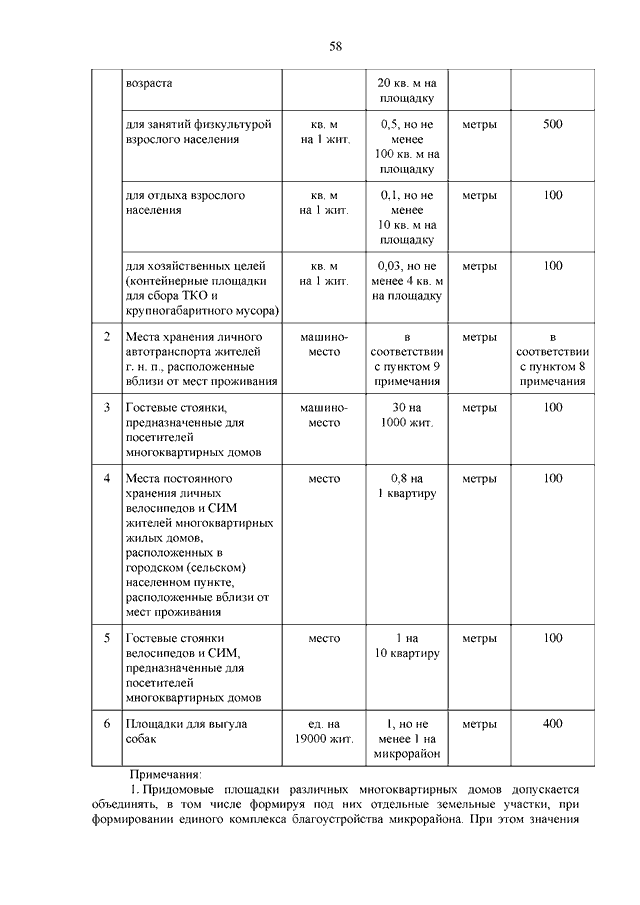 58

|  |  |  |  |  |  |
|---|---|---|---|---|---|
|  | возраста |  | 20 кв. м на площадку |  |  |
|  | для занятий физкультурой взрослого населения | кв. м на 1 жит. | 0,5, но не менее 100 кв. м на площадку | метры | 500 |
|  | для отдыха взрослого населения | кв. м на 1 жит. | 0,1, но не менее 10 кв. м на площадку | метры | 100 |
|  | для хозяйственных целей (контейнерные площадки для сбора ТКО и крупногабаритного мусора) | кв. м на 1 жит. | 0,03, но не менее 4 кв. м на площадку | метры | 100 |
| 2 | Места хранения личного автотранспорта жителей г. н. п., расположенные вблизи от мест проживания | машино-место | в соответствии с пунктом 9 примечания | метры | в соответствии с пунктом 8 примечания |
| 3 | Гостевые стоянки, предназначенные для посетителей многоквартирных домов | машино-место | 30 на 1000 жит. | метры | 100 |
| 4 | Места постоянного хранения личных велосипедов и СИМ жителей многоквартирных жилых домов, расположенных в городском (сельском) населенном пункте, расположенные вблизи от мест проживания | место | 0,8 на 1 квартиру | метры | 100 |
| 5 | Гостевые стоянки велосипедов и СИМ, предназначенные для посетителей многоквартирных домов | место | 1 на 10 квартиру | метры | 100 |
| 6 | Площадки для выгула собак | ед. на 19000 жит. | 1, но не менее 1 на микрорайон | метры | 400 |

Примечания:

1. Придомовые площадки различных многоквартирных домов допускается объединять, в том числе формируя под них отдельные земельные участки, при формировании единого комплекса благоустройства микрорайона. При этом значения